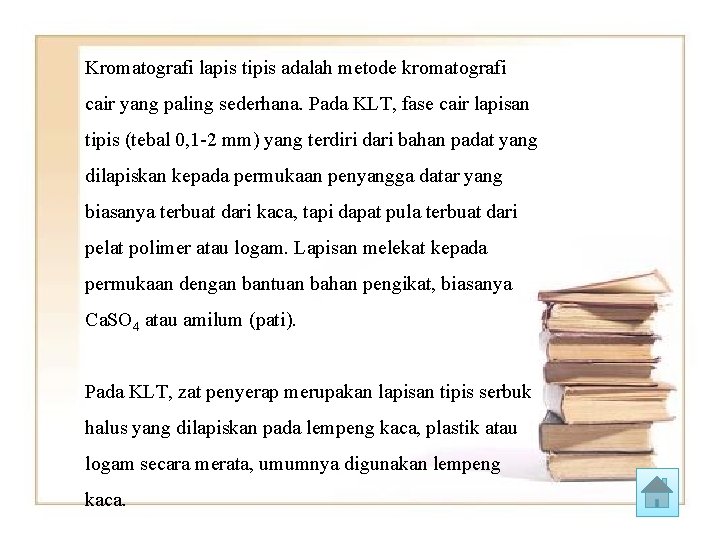 Kromatografi lapis tipis adalah metode kromatografi cair yang paling sederhana. Pada KLT, fase cair lapisan tipis (tebal 0,1-2 mm) yang terdiri dari bahan padat yang dilapiskan kepada permukaan penyangga datar yang biasanya terbuat dari kaca, tapi dapat pula terbuat dari pelat polimer atau logam. Lapisan melekat kepada permukaan dengan bantuan bahan pengikat, biasanya $CaSO_4$ atau amilum (pati).

Pada KLT, zat penyerap merupakan lapisan tipis serbuk halus yang dilapiskan pada lempeng kaca, plastik atau logam secara merata, umumnya digunakan lempeng kaca.